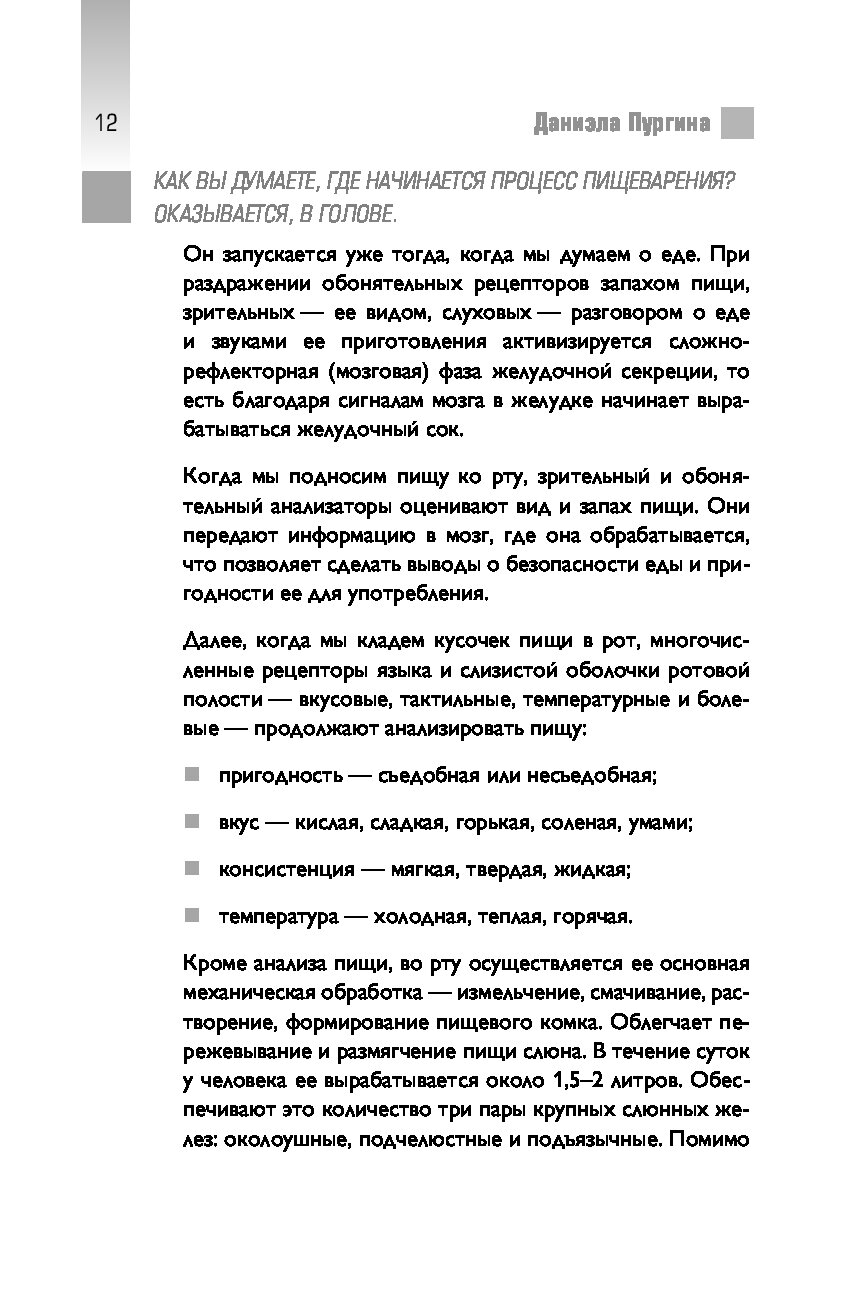 12

Даниэла Пургина

КАК ВЫ ДУМАЕТЕ, ГДЕ НАЧИНАЕТСЯ ПРОЦЕСС ПИЩЕВАРЕНИЯ? ОКАЗЫВАЕТСЯ, В ГОЛОВЕ.

Он запускается уже тогда, когда мы думаем о еде. При раздражении обонятельных рецепторов запахом пищи, зрительных — ее видом, слуховых — разговором о еде и звуками ее приготовления активизируется сложнорефлекторная (мозговая) фаза желудочной секреции, то есть благодаря сигналам мозга в желудке начинает вырабатываться желудочный сок.

Когда мы подносим пищу ко рту, зрительный и обонятельный анализаторы оценивают вид и запах пищи. Они передают информацию в мозг, где она обрабатывается, что позволяет сделать выводы о безопасности еды и пригодности ее для употребления.

Далее, когда мы кладем кусочек пищи в рот, многочисленные рецепторы языка и слизистой оболочки ротовой полости — вкусовые, тактильные, температурные и болевые — продолжают анализировать пищу:

пригодность — съедобная или несъедобная;

вкус — кислая, сладкая, горькая, соленая, умами;

консистенция — мягкая, твердая, жидкая;

температура — холодная, теплая, горячая.

Кроме анализа пищи, во рту осуществляется ее основная механическая обработка — измельчение, смачивание, растворение, формирование пищевого комка. Облегчает пережевывание и размягчение пищи слюна. В течение суток у человека ее вырабатывается около 1,5–2 литров. Обеспечивают это количество три пары крупных слюнных желез: околоушные, подчелюстные и подъязычные. Помимо